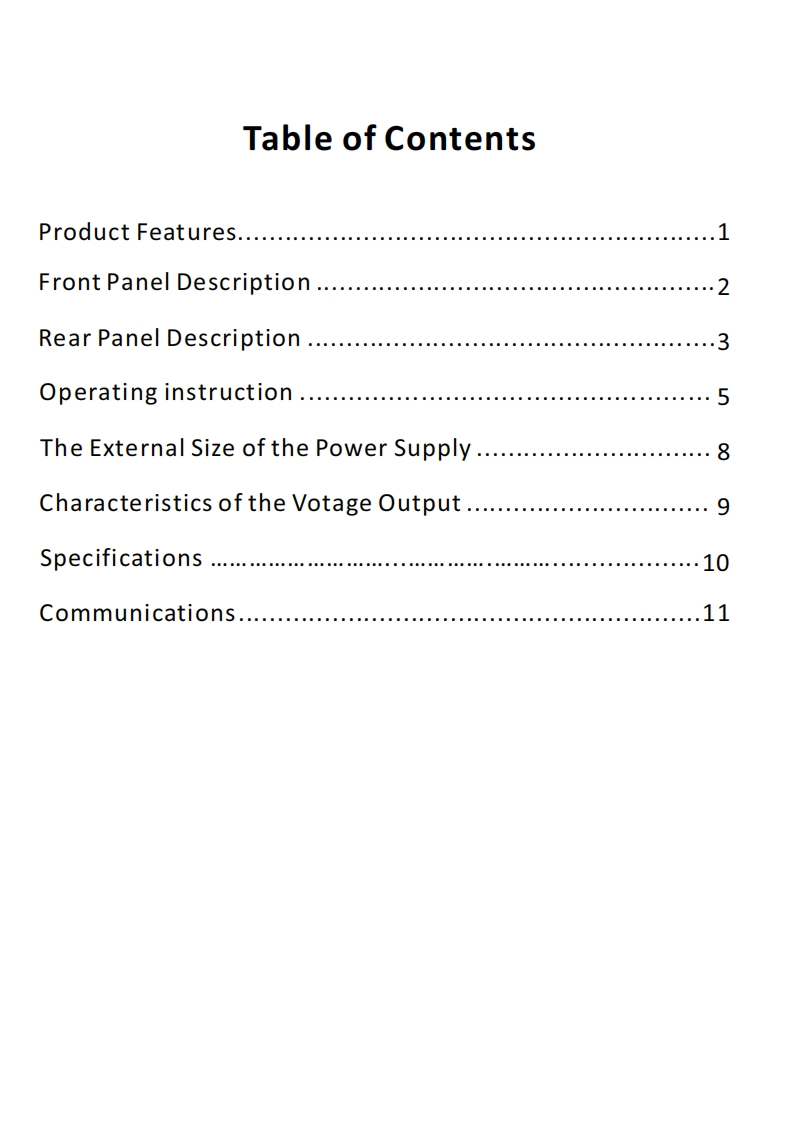 Table of Contents

Product Features 1
Front Panel Description 2
Rear Panel Description 3
Operating instruction 5
The External Size of the Power Supply 8
Characteristics of the Votage Output 9
Specifications 10
Communications 11